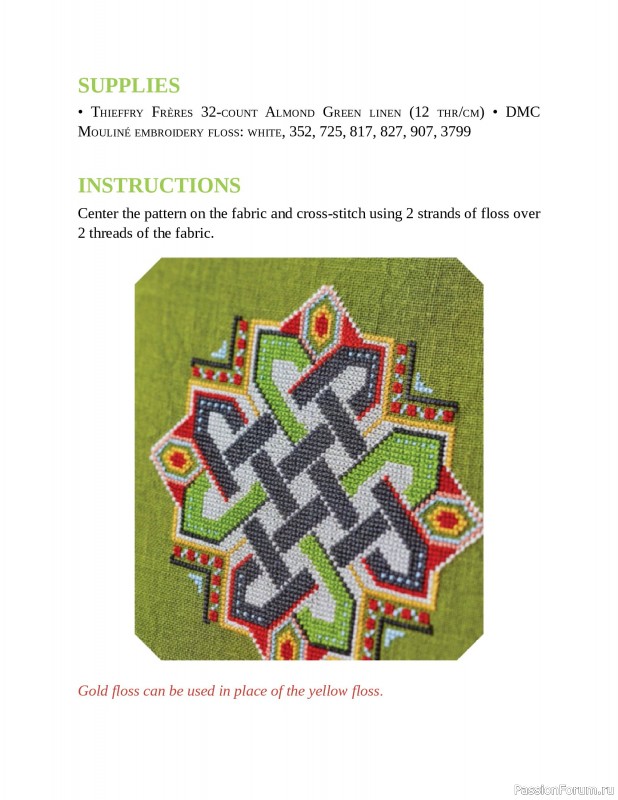 SUPPLIES

• Thieffry Frères 32-count Almond Green linen (12 thr/cm) • DMC Mouliné embroidery floss: white, 352, 725, 817, 827, 907, 3799

INSTRUCTIONS

Center the pattern on the fabric and cross-stitch using 2 strands of floss over 2 threads of the fabric.

Gold floss can be used in place of the yellow floss.

PassionForum.ru